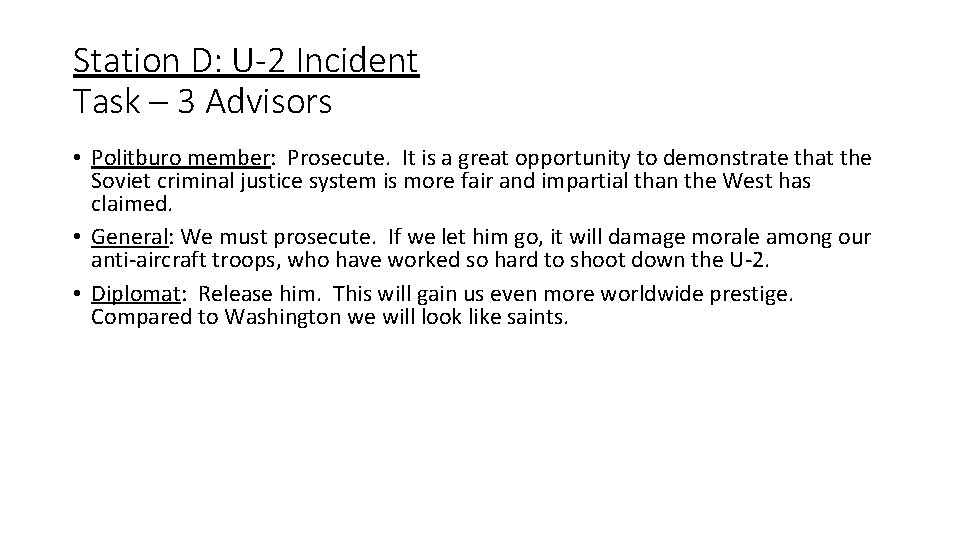 Station D: U-2 Incident
Task – 3 Advisors

• Politburo member: Prosecute. It is a great opportunity to demonstrate that the Soviet criminal justice system is more fair and impartial than the West has claimed.
• General: We must prosecute. If we let him go, it will damage morale among our anti-aircraft troops, who have worked so hard to shoot down the U-2.
• Diplomat: Release him. This will gain us even more worldwide prestige. Compared to Washington we will look like saints.